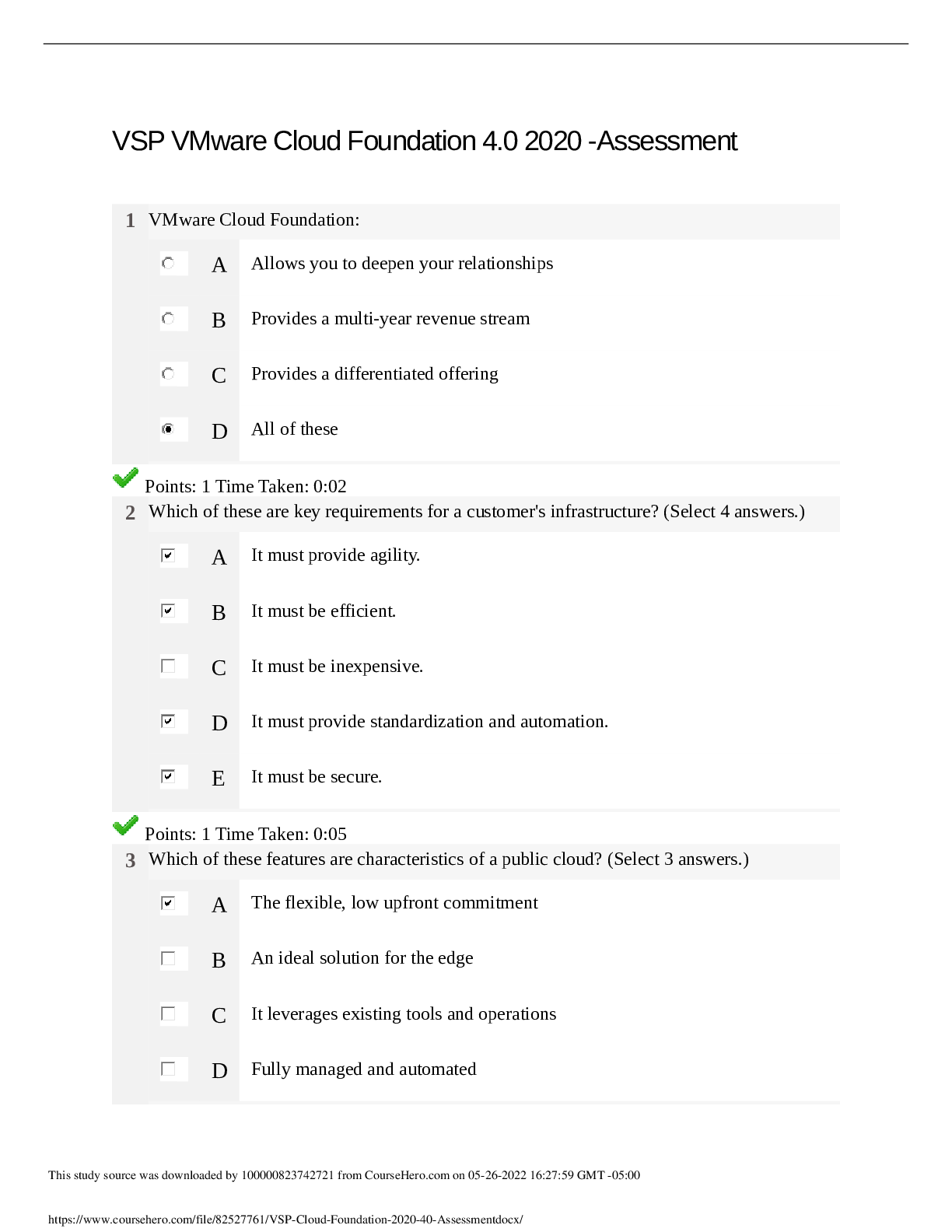 VSP VMware Cloud Foundation 4.0 2020 -Assessment

1 VMware Cloud Foundation:

A Allows you to deepen your relationships

B Provides a multi-year revenue stream

C Provides a differentiated offering

D All of these

Points: 1 Time Taken: 0:02

2 Which of these are key requirements for a customer's infrastructure? (Select 4 answers.)

A It must provide agility.

B It must be efficient.

C It must be inexpensive.

D It must provide standardization and automation.

E It must be secure.

Points: 1 Time Taken: 0:05

3 Which of these features are characteristics of a public cloud? (Select 3 answers.)

A The flexible, low upfront commitment

B An ideal solution for the edge

C It leverages existing tools and operations

D Fully managed and automated

This study source was downloaded by 100000823742721 from CourseHero.com on 05-26-2022 16:27:59 GMT -05:00

https://www.coursehero.com/file/82527761/VSP-Cloud-Foundation-2020-40-Assessmentdocx/